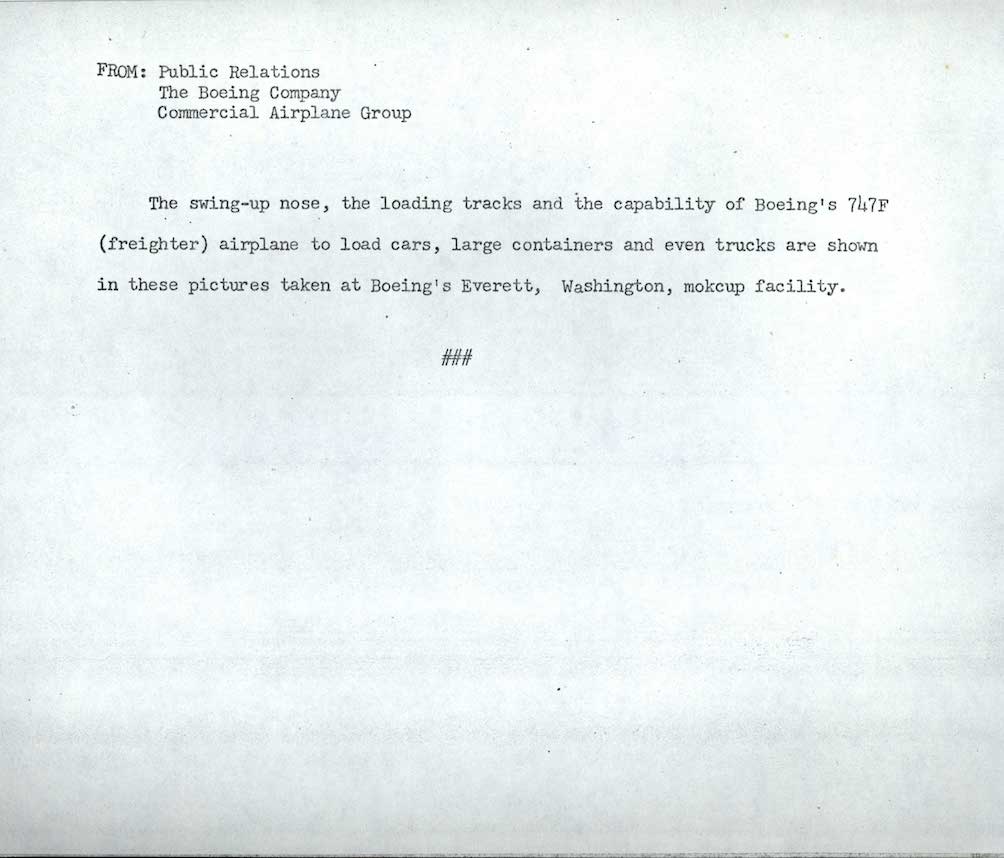 FROM: Public Relations
The Boeing Company
Commercial Airplane Group

The swing-up nose, the loading tracks and the capability of Boeing's 747F (freighter) airplane to load cars, large containers and even trucks are shown in these pictures taken at Boeing's Everett, Washington, mokcup facility.

###